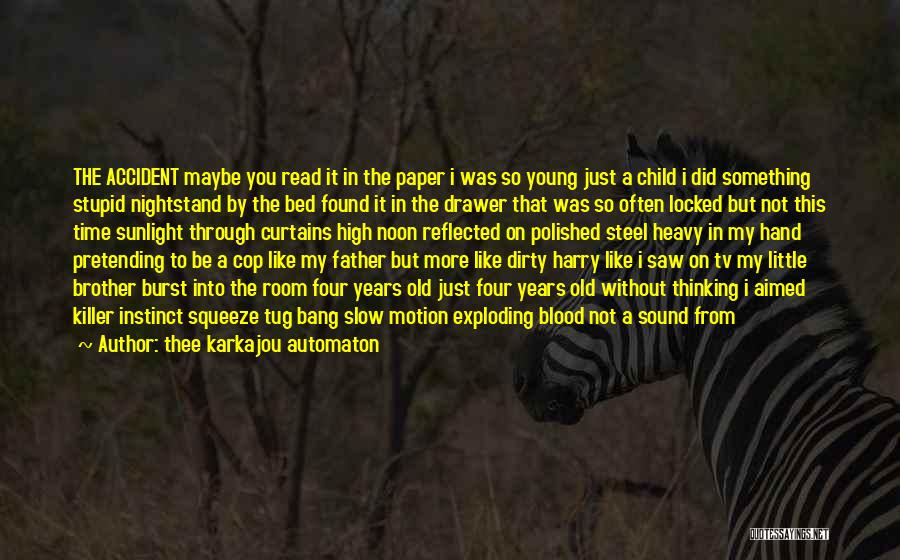 THE ACCIDENT maybe you read it in the paper i was so young just a child i did something stupid nightstand by the bed found it in the drawer that was so often locked but not this time sunlight through curtains high noon reflected on polished steel heavy in my hand pretending to be a cop like my father but more like dirty harry like i saw on tv my little brother burst into the room four years old just four years old without thinking i aimed killer instinct squeeze tug bang slow motion exploding blood not a sound from

~ Author: thee karkajou automaton

QUOTESSAYINGS.NET